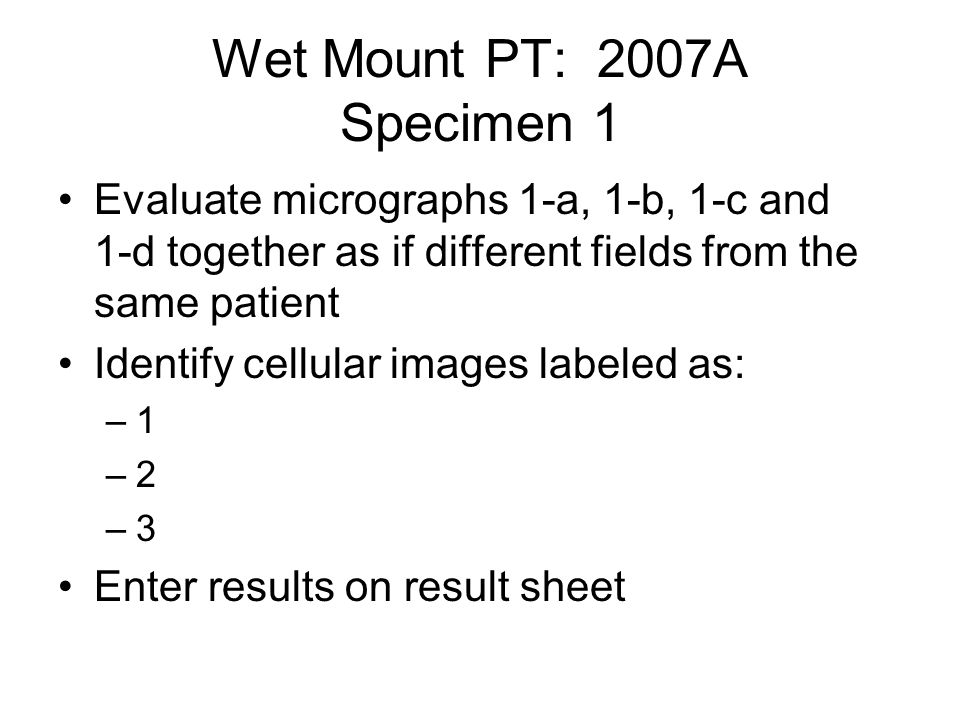 Wet Mount PT: 2007A
Specimen 1

• Evaluate micrographs 1-a, 1-b, 1-c and 1-d together as if different fields from the same patient
• Identify cellular images labeled as:
– 1
– 2
– 3
• Enter results on result sheet